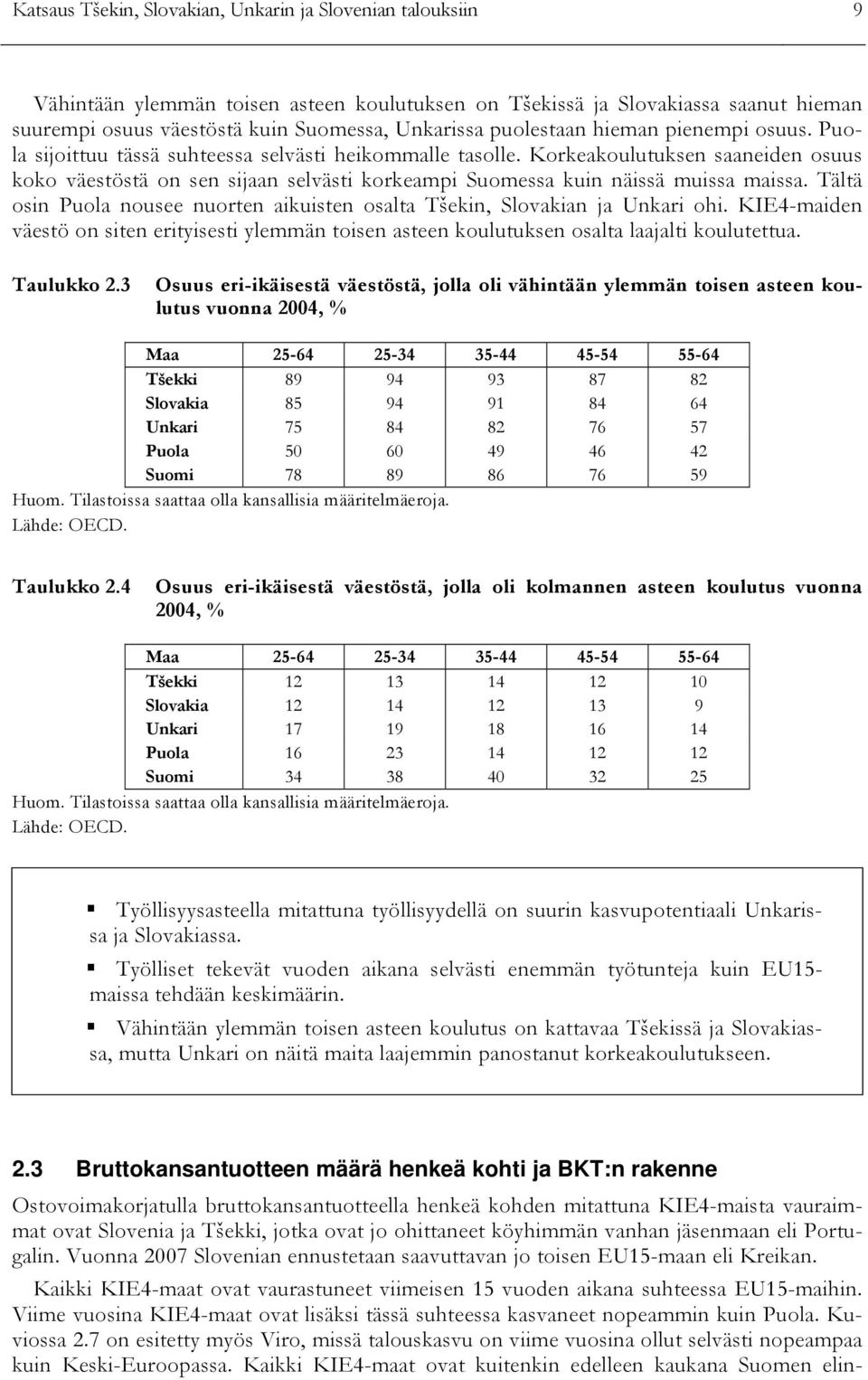 Katsaus Tšekin, Slovakian, Unkarin ja Slovenian talouksiin 9

Vähintään ylemmän toisen asteen koulutuksen on Tšekissä ja Slovakiassa saanut hieman suurempi osuus väestöstä kuin Suomessa, Unkarissa puolestaan hieman pienempi osuus. Puola sijoittuu tässä suhteessa selvästi heikommalle tasolle. Korkeakoulutuksen saaneiden osuus koko väestöstä on sen sijaan selvästi korkeampi Suomessa kuin näissä muissa maissa. Tältä osin Puola nousee nuorten aikuisten osalta Tšekin, Slovakian ja Unkari ohi. KIE4-maiden väestö on siten erityisesti ylemmän toisen asteen koulutuksen osalta laajalti koulutettua.

Taulukko 2.3 Osuus eri-ikäisestä väestöstä, jolla oli vähintään ylemmän toisen asteen koulutus vuonna 2004, %

| Maa | 25-64 | 25-34 | 35-44 | 45-54 | 55-64 |
|---|---|---|---|---|---|
| Tšekki | 89 | 94 | 93 | 87 | 82 |
| Slovakia | 85 | 94 | 91 | 84 | 64 |
| Unkari | 75 | 84 | 82 | 76 | 57 |
| Puola | 50 | 60 | 49 | 46 | 42 |
| Suomi | 78 | 89 | 86 | 76 | 59 |

Huom. Tilastoissa saattaa olla kansallisia määritelmäeroja.
Lähde: OECD.

Taulukko 2.4 Osuus eri-ikäisestä väestöstä, jolla oli kolmannen asteen koulutus vuonna 2004, %

| Maa | 25-64 | 25-34 | 35-44 | 45-54 | 55-64 |
|---|---|---|---|---|---|
| Tšekki | 12 | 13 | 14 | 12 | 10 |
| Slovakia | 12 | 14 | 12 | 13 | 9 |
| Unkari | 17 | 19 | 18 | 16 | 14 |
| Puola | 16 | 23 | 14 | 12 | 12 |
| Suomi | 34 | 38 | 40 | 32 | 25 |

Huom. Tilastoissa saattaa olla kansallisia määritelmäeroja.
Lähde: OECD.

▪ Työllisyysasteella mitattuna työllisyydellä on suurin kasvupotentiaali Unkarissa ja Slovakiassa.

▪ Työlliset tekevät vuoden aikana selvästi enemmän työtunteja kuin EU15-maissa tehdään keskimäärin.

▪ Vähintään ylemmän toisen asteen koulutus on kattavaa Tšekissä ja Slovakiassa, mutta Unkari on näitä maita laajemmin panostanut korkeakoulutukseen.

2.3 Bruttokansantuotteen määrä henkeä kohti ja BKT:n rakenne

Ostovoimakorjatulla bruttokansantuotteella henkeä kohden mitattuna KIE4-maista vauraimmat ovat Slovenia ja Tšekki, jotka ovat jo ohittaneet köyhimmän vanhan jäsenmaan eli Portugalin. Vuonna 2007 Slovenian ennustetaan saavuttavan jo toisen EU15-maan eli Kreikan.

Kaikki KIE4-maat ovat vaurastuneet viimeisen 15 vuoden aikana suhteessa EU15-maihin. Viime vuosina KIE4-maat ovat lisäksi tässä suhteessa kasvaneet nopeammin kuin Puola. Kuviossa 2.7 on esitetty myös Viro, missä talouskasvu on viime vuosina ollut selvästi nopeampaa kuin Keski-Euroopassa. Kaikki KIE4-maat ovat kuitenkin edelleen kaukana Suomen elin-